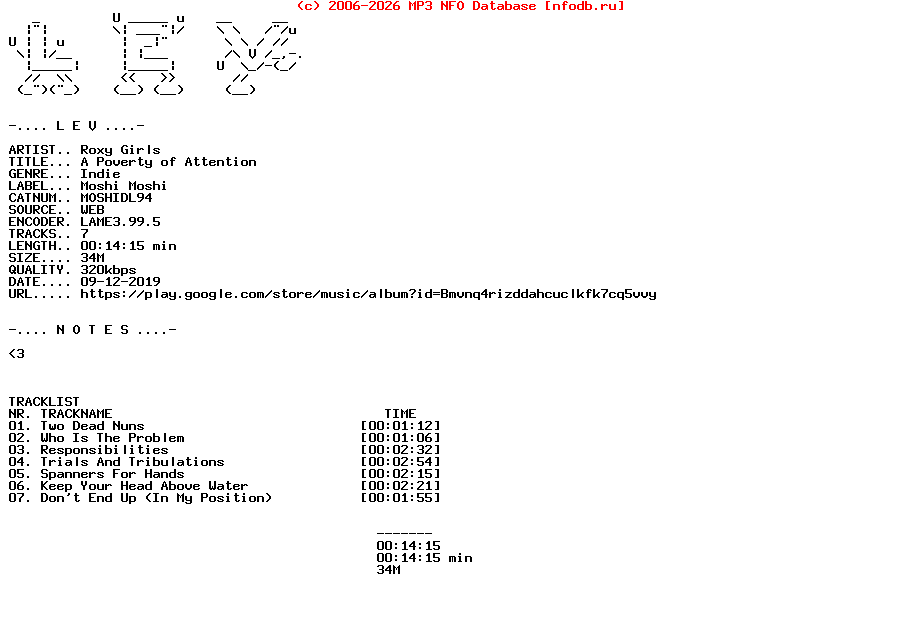 (c) 2006-2026 MP3 NFO Database [nfodb.ru]

-.... L E V ....-

ARTIST.. Roxy Girls
TITLE... A Poverty of Attention
GENRE... Indie
LABEL... Moshi Moshi
CATNUM.. MOSHIDL94
SOURCE.. WEB
ENCODER. LAME3.99.5
TRACKS.. 7
LENGTH.. 00:14:15 min
SIZE.... 34M
QUALITY. 320kbps
DATE.... 09-12-2019
URL..... https://play.google.com/store/music/album?id=Bmvnq4rizddahcuclkfk7cq5vvy

-.... N O T E S ....-

<3

TRACKLIST
NR. TRACKNAME TIME
01. Two Dead Nuns [00:01:12]
02. Who Is The Problem [00:01:06]
03. Responsibilities [00:02:32]
04. Trials And Tribulations [00:02:54]
05. Spanners For Hands [00:02:15]
06. Keep Your Head Above Water [00:02:21]
07. Don't End Up (In My Position) [00:01:55]

-------
00:14:15
00:14:15 min
34M